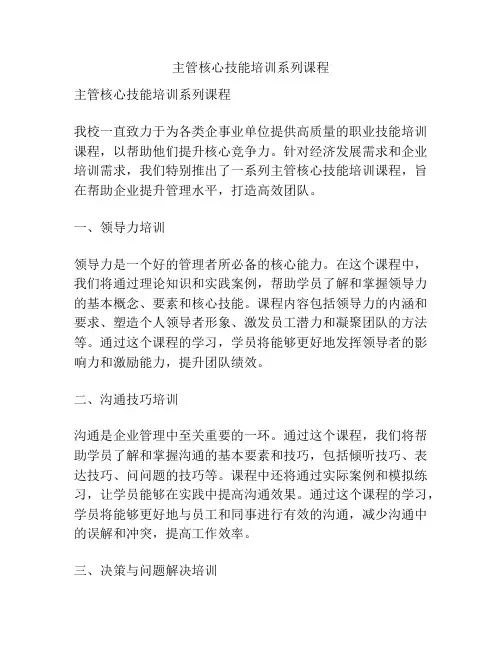 主管核心技能培训系列课程

主管核心技能培训系列课程

我校一直致力于为各类企事业单位提供高质量的职业技能培训课程，以帮助他们提升核心竞争力。针对经济发展需求和企业培训需求，我们特别推出了一系列主管核心技能培训课程，旨在帮助企业提升管理水平，打造高效团队。

一、领导力培训

领导力是一个好的管理者所必备的核心能力。在这个课程中，我们将通过理论知识和实践案例，帮助学员了解和掌握领导力的基本概念、要素和核心技能。课程内容包括领导力的内涵和要求、塑造个人领导者形象、激发员工潜力和凝聚团队的方法等。通过这个课程的学习，学员将能够更好地发挥领导者的影响力和激励能力，提升团队绩效。

二、沟通技巧培训

沟通是企业管理中至关重要的一环。通过这个课程，我们将帮助学员了解和掌握沟通的基本要素和技巧，包括倾听技巧、表达技巧、问问题的技巧等。课程中还将通过实际案例和模拟练习，让学员能够在实践中提高沟通效果。通过这个课程的学习，学员将能够更好地与员工和同事进行有效的沟通，减少沟通中的误解和冲突，提高工作效率。

三、决策与问题解决培训